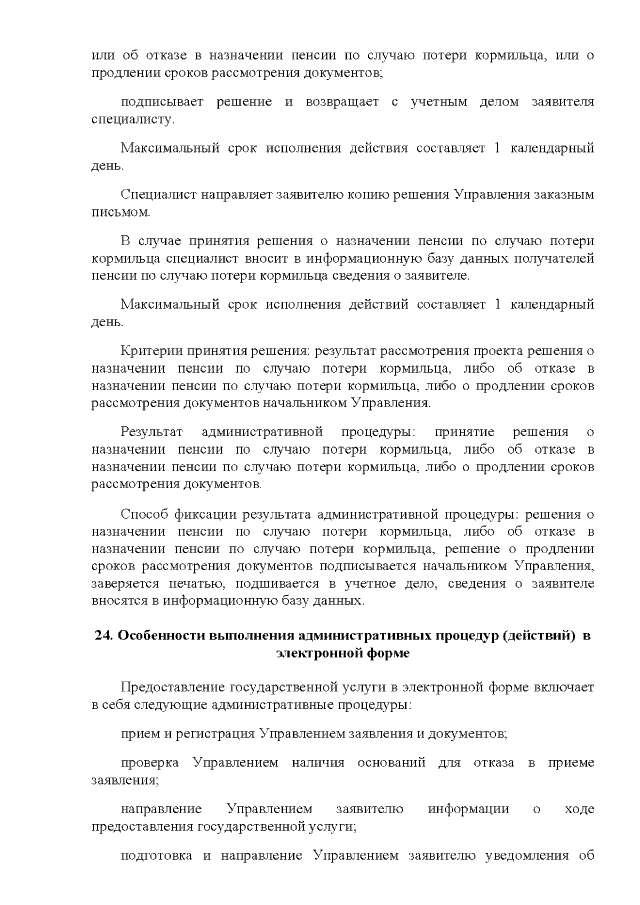 или об отказе в назначении пенсии по случаю потери кормильца, или о продлении сроков рассмотрения документов;

подписывает решение и возвращает с учетным делом заявителя специалисту.

Максимальный срок исполнения действия составляет 1 календарный день.

Специалист направляет заявителю копию решения Управления заказным письмом.

В случае принятия решения о назначении пенсии по случаю потери кормильца специалист вносит в информационную базу данных получателей пенсии по случаю потери кормильца сведения о заявителе.

Максимальный срок исполнения действий составляет 1 календарный день.

Критерии принятия решения: результат рассмотрения проекта решения о назначении пенсии по случаю потери кормильца, либо об отказе в назначении пенсии по случаю потери кормильца, либо о продлении сроков рассмотрения документов начальником Управления.

Результат административной процедуры: принятие решения о назначении пенсии по случаю потери кормильца, либо об отказе в назначении пенсии по случаю потери кормильца, либо о продлении сроков рассмотрения документов.

Способ фиксации результата административной процедуры: решения о назначении пенсии по случаю потери кормильца, либо об отказе в назначении пенсии по случаю потери кормильца, решение о продлении сроков рассмотрения документов подписывается начальником Управления, заверяется печатью, подшивается в учетное дело, сведения о заявителе вносятся в информационную базу данных.

24. Особенности выполнения административных процедур (действий) в электронной форме

Предоставление государственной услуги в электронной форме включает в себя следующие административные процедуры:

прием и регистрация Управлением заявления и документов;

проверка Управлением наличия оснований для отказа в приеме заявления;

направление Управлением заявителю информации о ходе предоставления государственной услуги;

подготовка и направление Управлением заявителю уведомления об